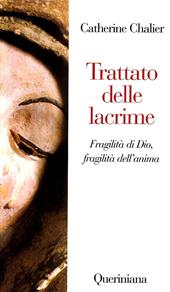 Catherine Chalier

Trattato delle lacrime

Fragilità di Dio, fragilità dell'anima

Queriniana